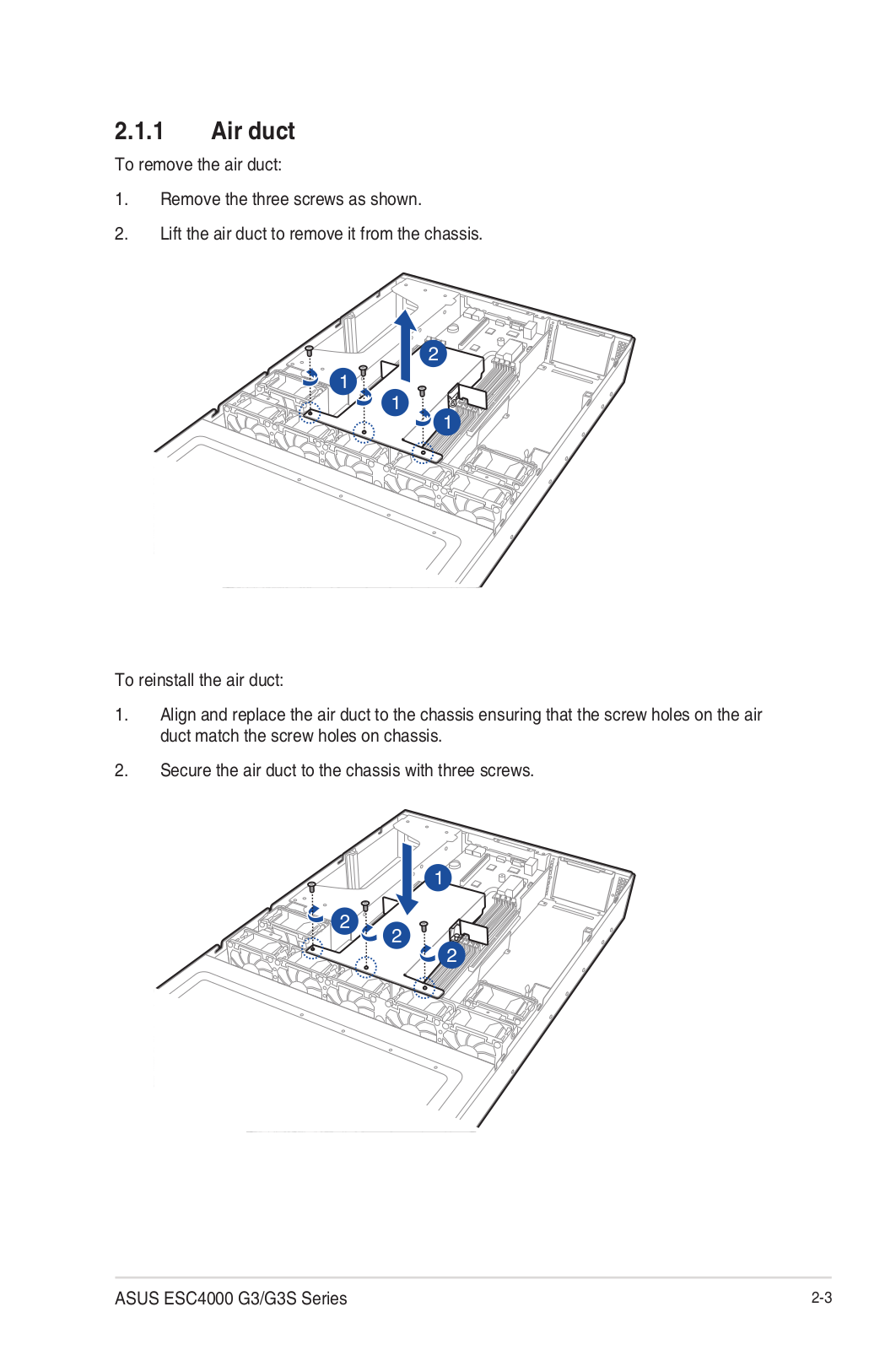 2.1.1 Air duct

To remove the air duct:

1. Remove the three screws as shown.

2. Lift the air duct to remove it from the chassis.

2

1

1

1

To reinstall the air duct:

1. Align and replace the air duct to the chassis ensuring that the screw holes on the air duct match the screw holes on chassis.

2. Secure the air duct to the chassis with three screws.

1

2

2

2

ASUS ESC4000 G3/G3S Series

2-3